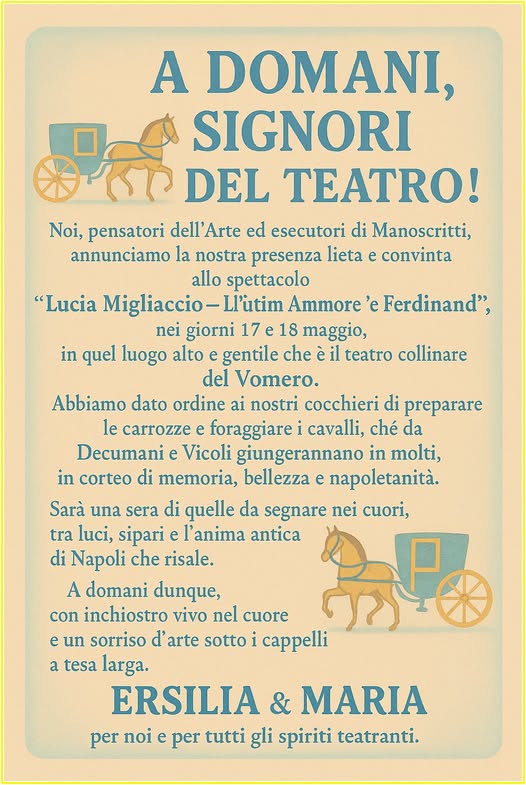 A DOMANI, SIGNORI DEL TEATRO!

Noi, pensatori dell'Arte ed esecutori di Manoscritti, annunciamo la nostra presenza lieta e convinta allo spettacolo "Lucia Migliaccio – Ll'ùtim Ammore 'e Ferdinand", nei giorni 17 e 18 maggio, in quel luogo alto e gentile che è il teatro collinare del Vomero.

Abbiamo dato ordine ai nostri cocchieri di preparare le carrozze e foraggiare i cavalli, ché da Decumani e Vicoli giungerannano in molti, in corteo di memoria, bellezza e napoletanità.

Sarà una sera di quelle da segnare nei cuori, tra luci, sipari e l'anima antica di Napoli che risale.

A domani dunque, con inchiostro vivo nel cuore e un sorriso d'arte sotto i cappelli a tesa larga.

ERSILIA & MARIA

per noi e per tutti gli spiriti teatranti.